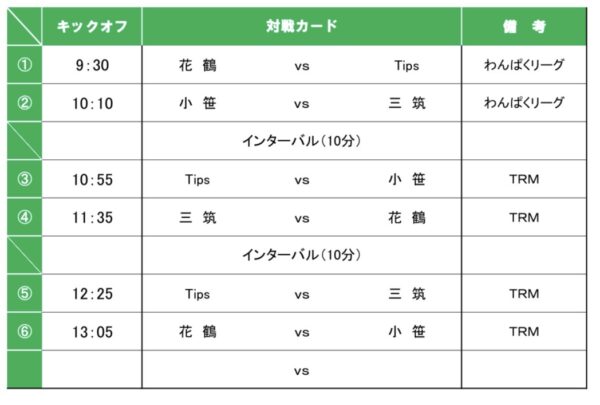 |  | キックオフ | 対戦カード |  |  | 備　考 |
|---|---|---|---|---|---|
| ① | 9:30 | 花 鶴 | vs | Tips | わんぱくリーグ |
| ② | 10:10 | 小 笹 | vs | 三 筑 | わんぱくリーグ |
|  |  | インターバル(10分) |  |  |  |
| ③ | 10:55 | Tips | vs | 小 笹 | TRM |
| ④ | 11:35 | 三 筑 | vs | 花 鶴 | TRM |
|  |  | インターバル(10分) |  |  |  |
| ⑤ | 12:25 | Tips | vs | 三 筑 | TRM |
| ⑥ | 13:05 | 花 鶴 | vs | 小 笹 | TRM |
|  |  |  | vs |  |  |